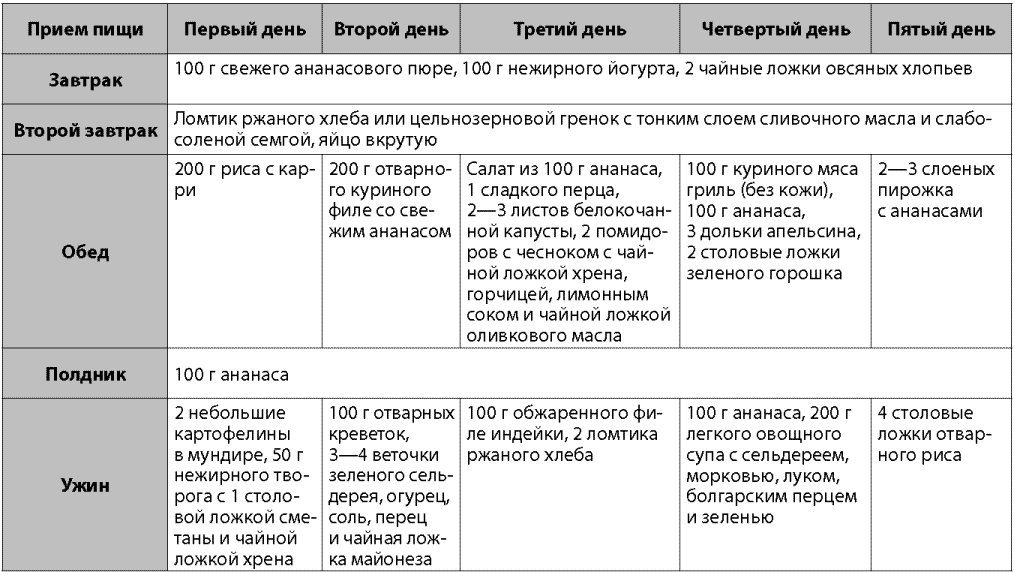 | Прием пищи | Первый день | Второй день | Третий день | Четвертый день | Пятый день |
|---|---|---|---|---|---|
| Завтрак | 100 г свежего ананасового пюре, 100 г нежирного йогурта, 2 чайные ложки овсяных хлопьев | | | | |
| Второй завтрак | Ломтик ржаного хлеба или цельнозерновой гренок с тонким слоем сливочного масла и слабосоленой семгой, яйцо вкрутую | | | | |
| Обед | 200 г риса с карри | 200 г отварного куриного филе со свежим ананасом | Салат из 100 г ананаса, 1 сладкого перца, 2—3 листов белокочанной капусты, 2 помидоров с чесноком с чайной ложкой хрена, горчицей, лимонным соком и чайной ложкой оливкового масла | 100 г куриного мяса гриль (без кожи), 100 г ананаса, 3 дольки апельсина, 2 столовые ложки зеленого горошка | 2—3 слоеных пирожка с ананасами |
| Полдник | 100 г ананаса | | | | |
| Ужин | 2 небольшие картофелины в мундире, 50 г нежирного творога с 1 столовой ложкой сметаны и чайной ложкой хрена | 100 г отварных креветок, 3—4 веточки зеленого сельдерея, огурец, соль, перец и чайная ложка майонеза | 100 г обжаренного филе индейки, 2 ломтика ржаного хлеба | 100 г ананаса, 200 г легкого овощного супа с сельдереем, морковью, луком, болгарским перцем и зеленью | 4 столовые ложки отварного риса |